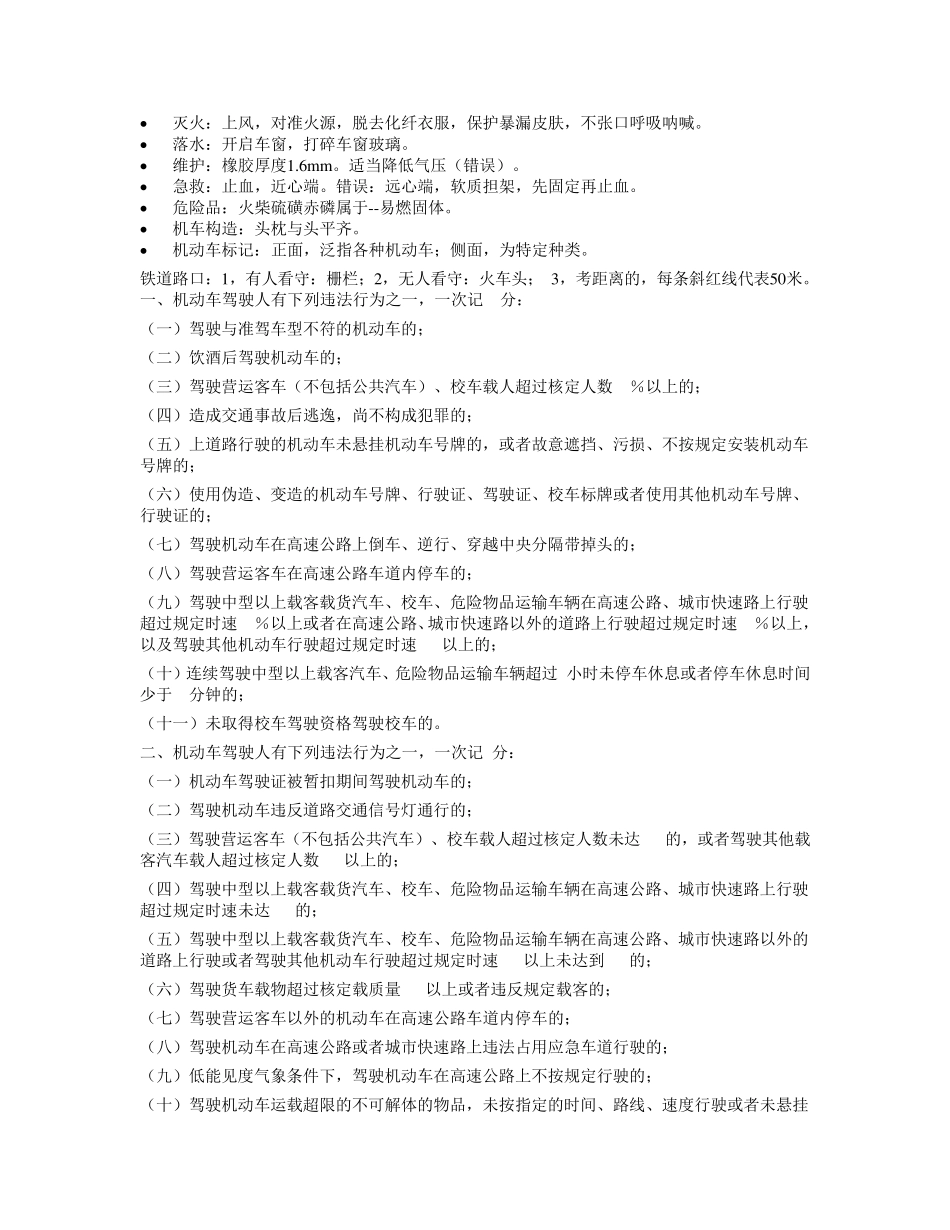 • 灭火：上风，对准火源，脱去化纤衣服，保护暴漏皮肤，不张口呼吸呐喊。
• 落水：开启车窗，打碎车窗玻璃。
• 维护：橡胶厚度1.6mm。适当降低气压（错误）。
• 急救：止血，近心端。错误：远心端，软质担架，先固定再止血。
• 危险品：火柴硫磺赤磷属于--易燃固体。
• 机车构造：头枕与头平齐。
• 机动车标记：正面，泛指各种机动车；侧面，为特定种类。

铁道路口：1，有人看守：栅栏；2，无人看守：火车头； 3，考距离的，每条斜红线代表50米。
一、机动车驾驶人有下列违法行为之一，一次记 分：

（一）驾驶与准驾车型不符的机动车的；

（二）饮酒后驾驶机动车的；

（三）驾驶营运客车（不包括公共汽车）、校车载人超过核定人数 %以上的；

（四）造成交通事故后逃逸，尚不构成犯罪的；

（五）上道路行驶的机动车未悬挂机动车号牌的，或者故意遮挡、污损、不按规定安装机动车号牌的；

（六）使用伪造、变造的机动车号牌、行驶证、驾驶证、校车标牌或者使用其他机动车号牌、行驶证的；

（七）驾驶机动车在高速公路上倒车、逆行、穿越中央分隔带掉头的；

（八）驾驶营运客车在高速公路车道内停车的；

（九）驾驶中型以上载客载货汽车、校车、危险物品运输车辆在高速公路、城市快速路上行驶超过规定时速 %以上或者在高速公路、城市快速路以外的道路上行驶超过规定时速 %以上，以及驾驶其他机动车行驶超过规定时速 以上的；

（十）连续驾驶中型以上载客汽车、危险物品运输车辆超过 小时未停车休息或者停车休息时间少于 分钟的；

（十一）未取得校车驾驶资格驾驶校车的。

二、机动车驾驶人有下列违法行为之一，一次记 分：

（一）机动车驾驶证被暂扣期间驾驶机动车的；

（二）驾驶机动车违反道路交通信号灯通行的；

（三）驾驶营运客车（不包括公共汽车）、校车载人超过核定人数未达 的，或者驾驶其他载客汽车载人超过核定人数 以上的；

（四）驾驶中型以上载客载货汽车、校车、危险物品运输车辆在高速公路、城市快速路上行驶超过规定时速未达 的；

（五）驾驶中型以上载客载货汽车、校车、危险物品运输车辆在高速公路、城市快速路以外的道路上行驶或者驾驶其他机动车行驶超过规定时速 以上未达到 的；

（六）驾驶货车载物超过核定载质量 以上或者违反规定载客的；

（七）驾驶营运客车以外的机动车在高速公路车道内停车的；

（八）驾驶机动车在高速公路或者城市快速路上违法占用应急车道行驶的；

（九）低能见度气象条件下，驾驶机动车在高速公路上不按规定行驶的；

（十）驾驶机动车运载超限的不可解体的物品，未按指定的时间、路线、速度行驶或者未悬挂